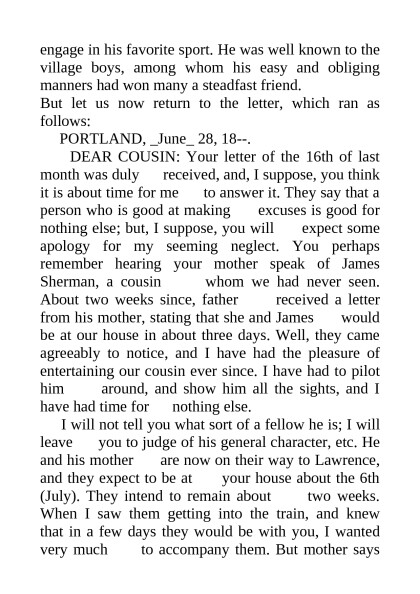 engage in his favorite sport. He was well known to the village boys, among whom his easy and obliging manners had won many a steadfast friend.

But let us now return to the letter, which ran as follows:

PORTLAND, _June_ 28, 18--.

DEAR COUSIN: Your letter of the 16th of last month was duly received, and, I suppose, you think it is about time for me to answer it. They say that a person who is good at making excuses is good for nothing else; but, I suppose, you will expect some apology for my seeming neglect. You perhaps remember hearing your mother speak of James Sherman, a cousin whom we had never seen. About two weeks since, father received a letter from his mother, stating that she and James would be at our house in about three days. Well, they came agreeably to notice, and I have had the pleasure of entertaining our cousin ever since. I have had to pilot him around, and show him all the sights, and I have had time for nothing else.

I will not tell you what sort of a fellow he is; I will leave you to judge of his general character, etc. He and his mother are now on their way to Lawrence, and they expect to be at your house about the 6th (July). They intend to remain about two weeks. When I saw them getting into the train, and knew that in a few days they would be with you, I wanted very much to accompany them. But mother says